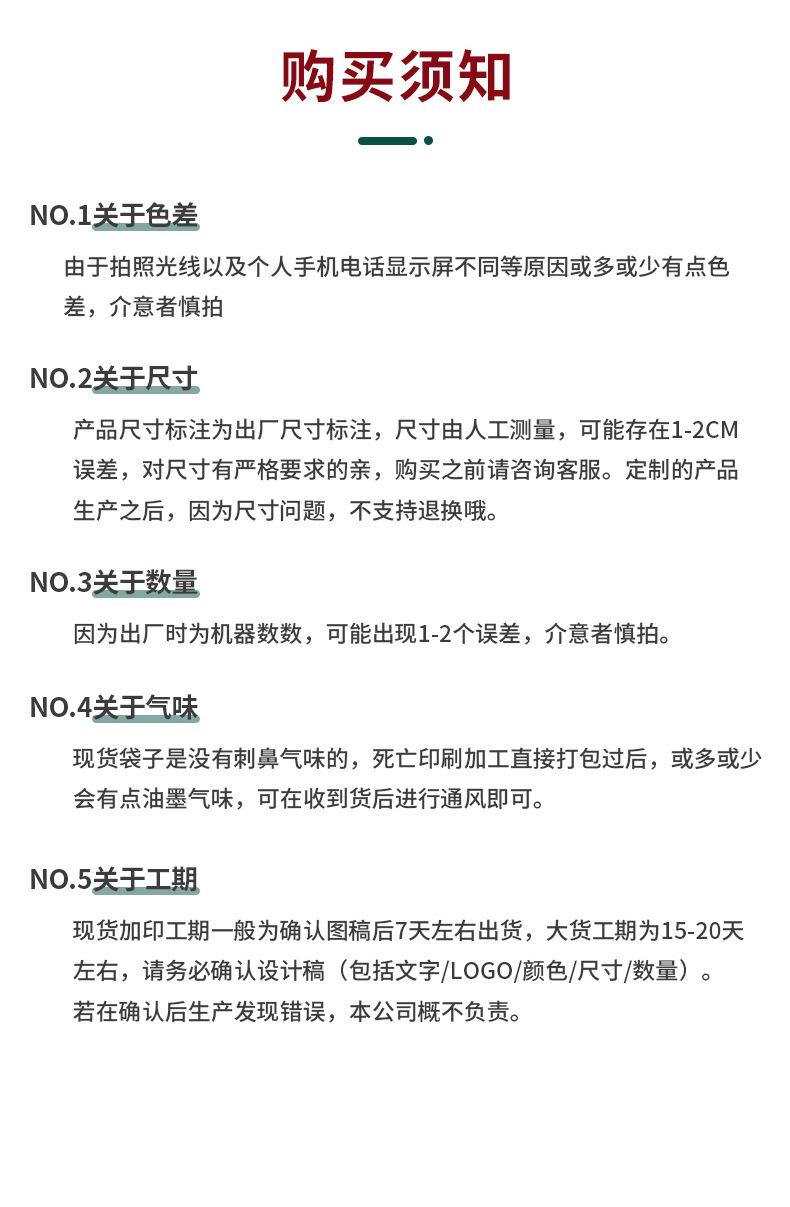 购买须知

NO.1关于色差

由于拍照光线以及个人手机电话显示屏不同等原因或多或少有点色差，介意者慎拍

NO.2关于尺寸

产品尺寸标注为出厂尺寸标注，尺寸由人工测量，可能存在1-2CM误差，对尺寸有严格要求的亲，购买之前请咨询客服。定制的产品生产之后，因为尺寸问题，不支持退换哦。

NO.3关于数量

因为出厂时为机器数数，可能出现1-2个误差，介意者慎拍。

NO.4关于气味

现货袋子是没有刺鼻气味的，死亡印刷加工直接打包过后，或多或少会有点油墨气味，可在收到货后进行通风即可。

NO.5关于工期

现货加印工期一般为确认图稿后7天左右出货，大货工期为15-20天左右，请务必确认设计稿（包括文字/LOGO/颜色/尺寸/数量）。
若在确认后生产发现错误，本公司概不负责。